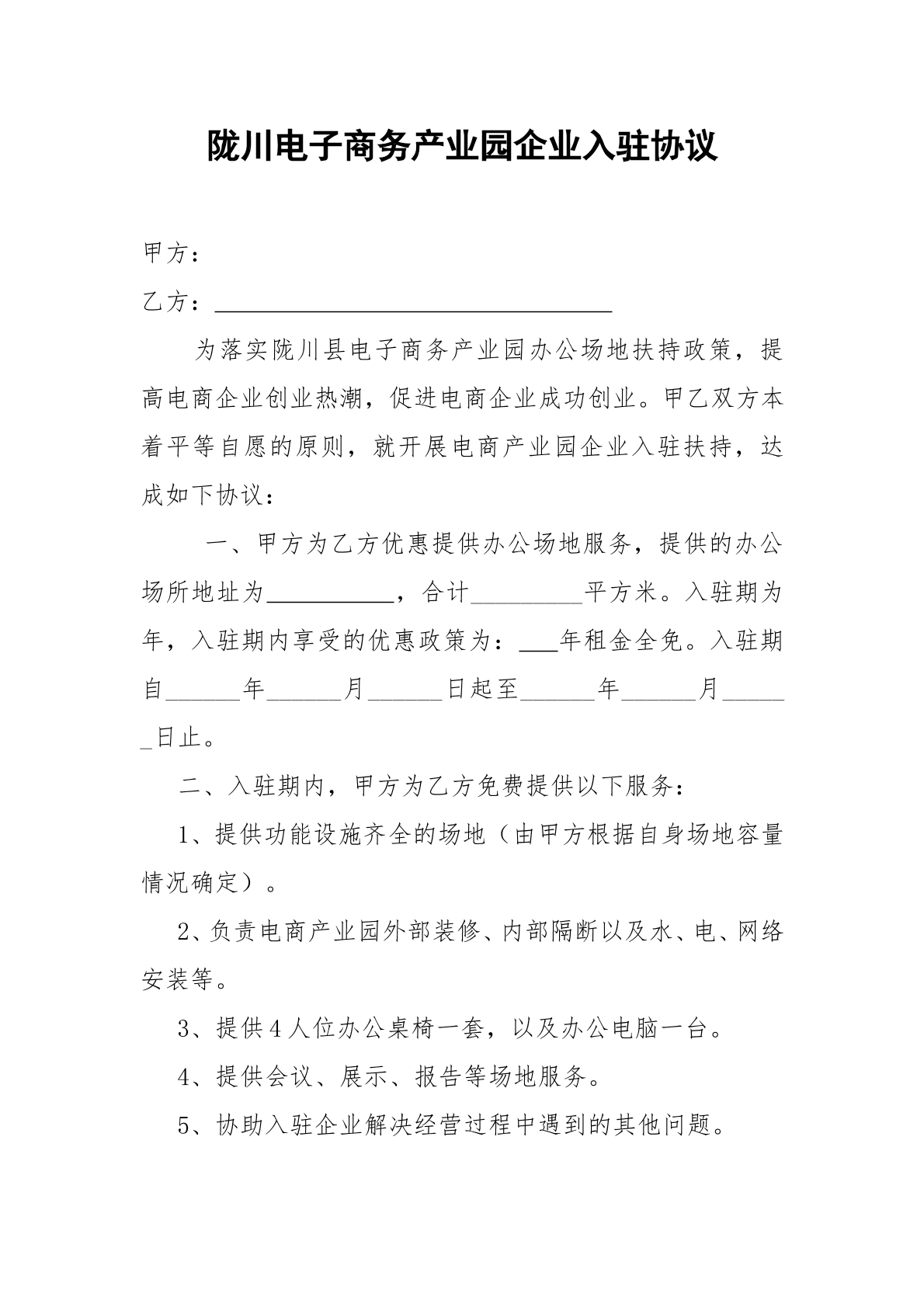 陇川电子商务产业园企业入驻协议

甲方：

乙方：____

为落实陇川县电子商务产业园办公场地扶持政策，提高电商企业创业热潮，促进电商企业成功创业。甲乙双方本着平等自愿的原则，就开展电商产业园企业入驻扶持，达成如下协议：

一、甲方为乙方优惠提供办公场地服务，提供的办公场所地址为____，合计____平方米。入驻期为年，入驻期内享受的优惠政策为：____年租金全免。入驻期自____年____月____日起至____年____月____日止。

二、入驻期内，甲方为乙方免费提供以下服务：

1、提供功能设施齐全的场地（由甲方根据自身场地容量情况确定）。

2、负责电商产业园外部装修、内部隔断以及水、电、网络安装等。

3、提供4人位办公桌椅一套，以及办公电脑一台。

4、提供会议、展示、报告等场地服务。

5、协助入驻企业解决经营过程中遇到的其他问题。